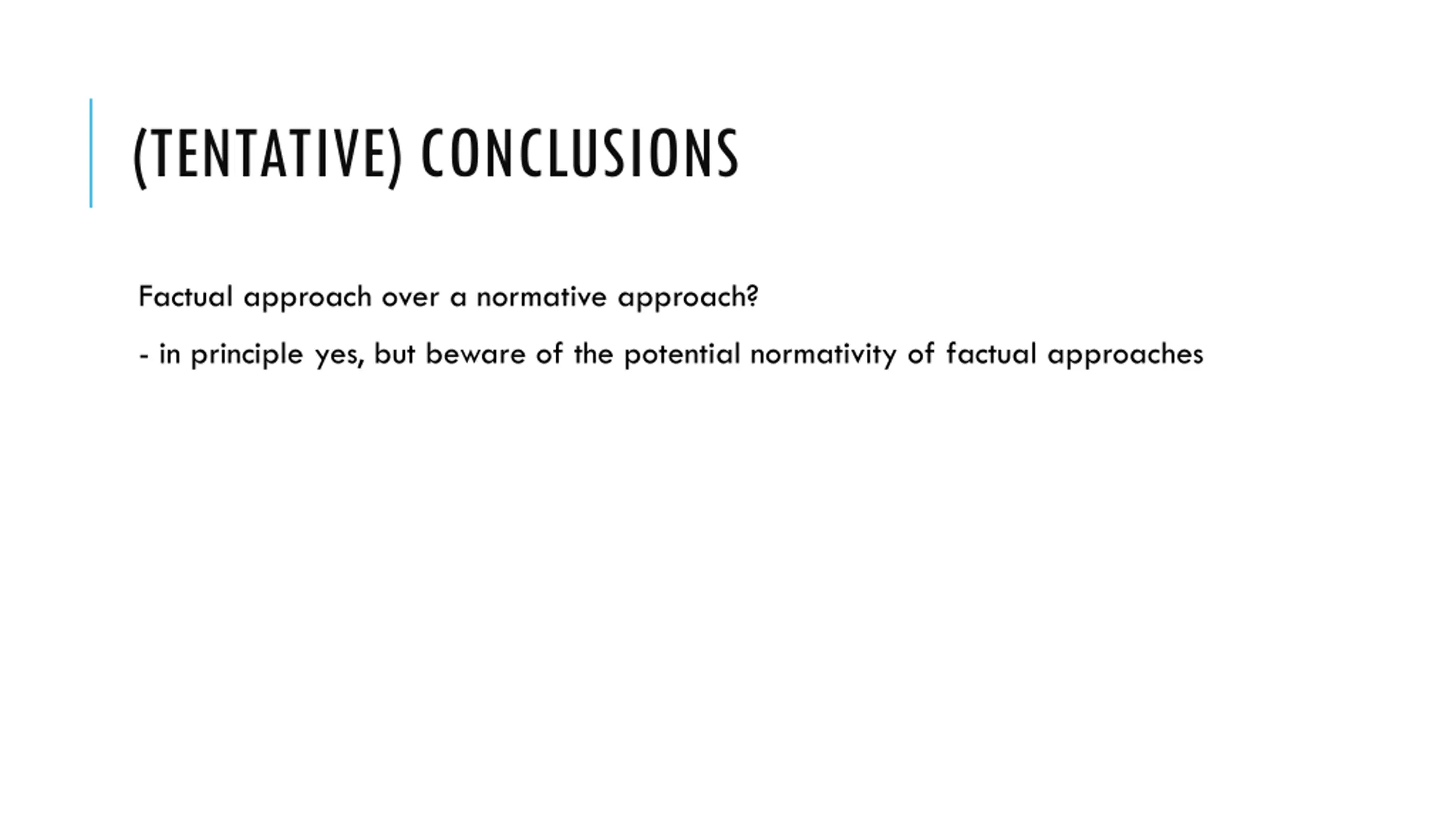 (TENTATIVE) CONCLUSIONS

Factual approach over a normative approach?

- in principle yes, but beware of the potential normativity of factual approaches